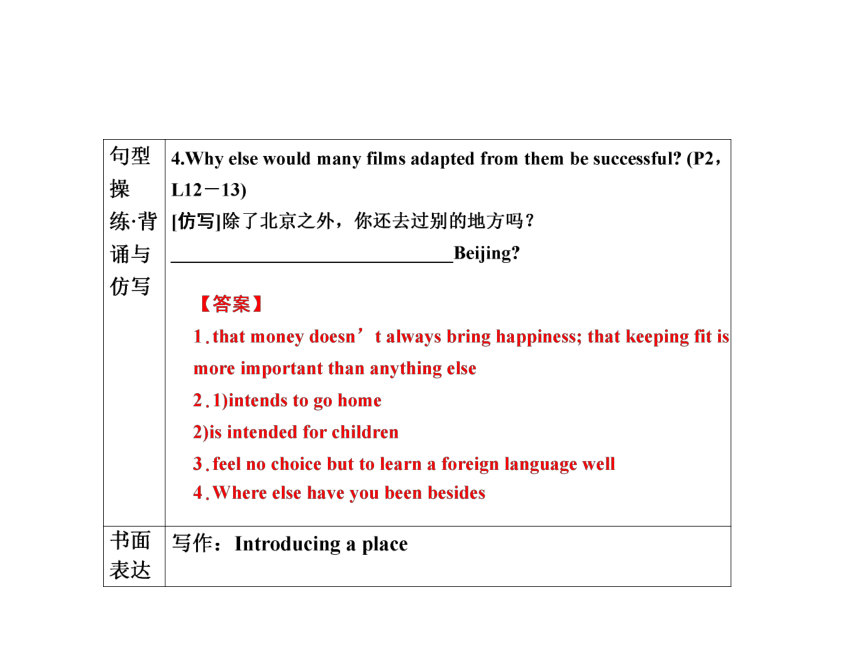 | 句型操练·背诵与仿写 | 4.Why else would many films adapted from them be successful? (P2，L12－13)<br>[仿写]除了北京之外，你还去过别的地方吗？<br>______________________________Beijing?<br>【答案】<br>1．that money doesn’t always bring happiness; that keeping fit is more important than anything else<br>2．1)intends to go home<br>2)is intended for children<br>3．feel no choice but to learn a foreign language well<br>4．Where else have you been besides |
|---|---|
| 书面表达 | 写作：Introducing a place |